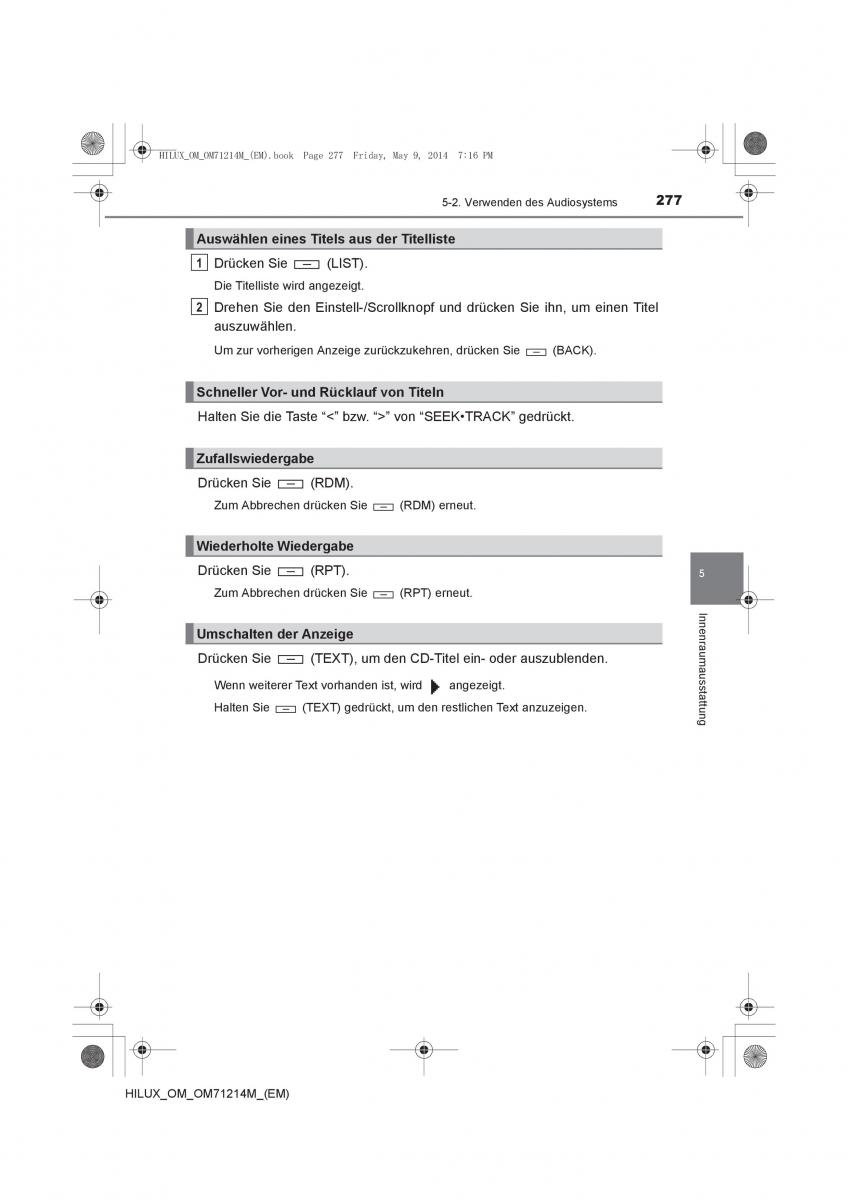 HILUX_OM_OM71214M_(EM).book Page 277 Friday, May 9, 2014 7:16 PM

5-2. Verwenden des Audiosystems 277

Auswählen eines Titels aus der Titelliste

1 Drücken Sie (LIST).

Die Titelliste wird angezeigt.

2 Drehen Sie den Einstell-/Scrollknopf und drücken Sie ihn, um einen Titel auszuwählen.

Um zur vorherigen Anzeige zurückzukehren, drücken Sie (BACK).

Schneller Vor- und Rücklauf von Titeln

Halten Sie die Taste “<” bzw. “>” von “SEEK•TRACK” gedrückt.

Zufallswiedergabe

Drücken Sie (RDM).

Zum Abbrechen drücken Sie (RDM) erneut.

Wiederholte Wiedergabe

Drücken Sie (RPT).

Zum Abbrechen drücken Sie (RPT) erneut.

Umschalten der Anzeige

Drücken Sie (TEXT), um den CD-Titel ein- oder auszublenden.

Wenn weiterer Text vorhanden ist, wird angezeigt.

Halten Sie (TEXT) gedrückt, um den restlichen Text anzuzeigen.

5

Innenraumausstattung

HILUX_OM_OM71214M_(EM)